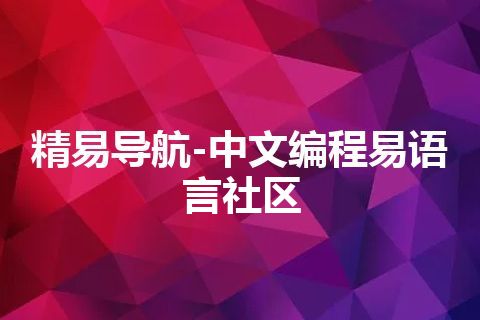 精易导航-中文编程易语言社区